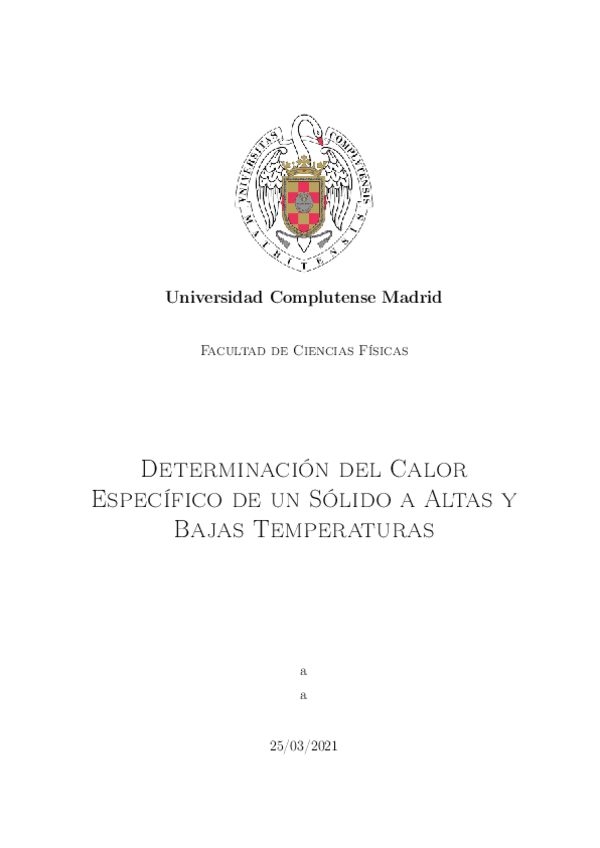 UNIVERSITAS COMPLUTENSIS MATRITENSIS

Universidad Complutense Madrid

Facultad de Ciencias Físicas

Determinación del Calor Específico de un Sólido a Altas y Bajas Temperaturas

a

a

25/03/2021